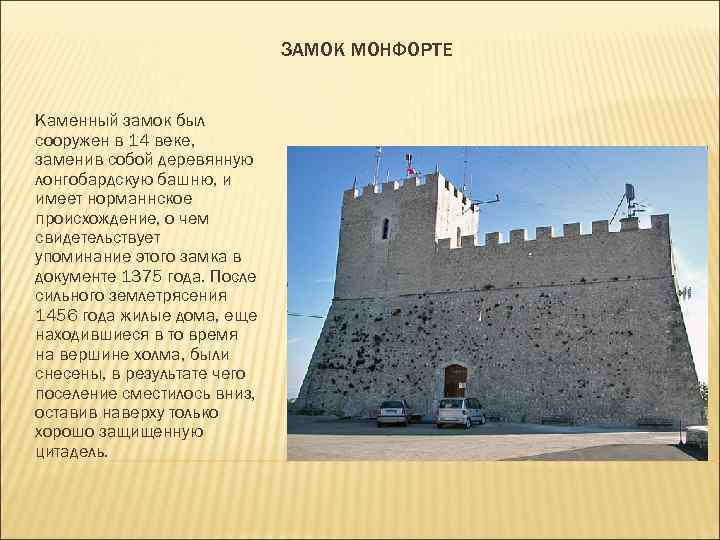 ЗАМОК МОНФОРТЕ

Каменный замок был сооружен в 14 веке, заменив собой деревянную лонгобардскую башню, и имеет норманнское происхождение, о чем свидетельствует упоминание этого замка в документе 1375 года. После сильного землетрясения 1456 года жилые дома, еще находившиеся в то время на вершине холма, были снесены, в результате чего поселение сместилось вниз, оставив наверху только хорошо защищенную цитадель.